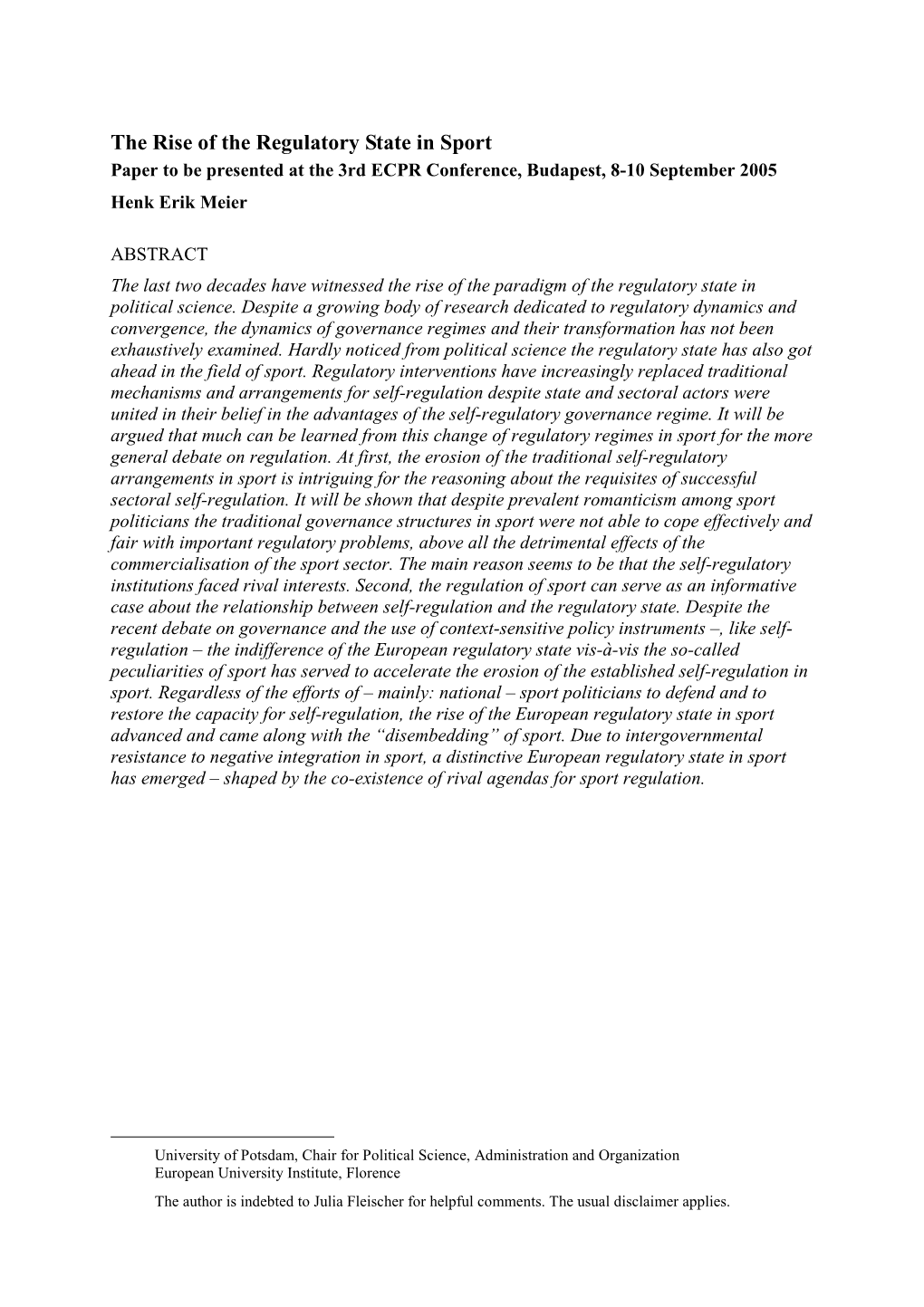 The Rise of the Regulatory State in Sport
Paper to be presented at the 3rd ECPR Conference, Budapest, 8-10 September 2005
Henk Erik Meier

ABSTRACT
The last two decades have witnessed the rise of the paradigm of the regulatory state in political science. Despite a growing body of research dedicated to regulatory dynamics and convergence, the dynamics of governance regimes and their transformation has not been exhaustively examined. Hardly noticed from political science the regulatory state has also got ahead in the field of sport. Regulatory interventions have increasingly replaced traditional mechanisms and arrangements for self-regulation despite state and sectoral actors were united in their belief in the advantages of the self-regulatory governance regime. It will be argued that much can be learned from this change of regulatory regimes in sport for the more general debate on regulation. At first, the erosion of the traditional self-regulatory arrangements in sport is intriguing for the reasoning about the requisites of successful sectoral self-regulation. It will be shown that despite prevalent romanticism among sport politicians the traditional governance structures in sport were not able to cope effectively and fair with important regulatory problems, above all the detrimental effects of the commercialisation of the sport sector. The main reason seems to be that the self-regulatory institutions faced rival interests. Second, the regulation of sport can serve as an informative case about the relationship between self-regulation and the regulatory state. Despite the recent debate on governance and the use of context-sensitive policy instruments –, like self-regulation – the indifference of the European regulatory state vis-à-vis the so-called peculiarities of sport has served to accelerate the erosion of the established self-regulation in sport. Regardless of the efforts of – mainly: national – sport politicians to defend and to restore the capacity for self-regulation, the rise of the European regulatory state in sport advanced and came along with the “disembedding” of sport. Due to intergovernmental resistance to negative integration in sport, a distinctive European regulatory state in sport has emerged – shaped by the co-existence of rival agendas for sport regulation.

University of Potsdam, Chair for Political Science, Administration and Organization
European University Institute, Florence

The author is indebted to Julia Fleischer for helpful comments. The usual disclaimer applies.